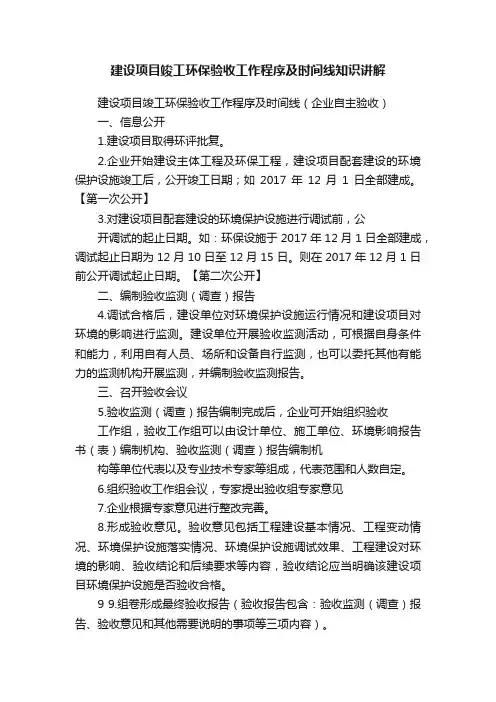 建设项目竣工环保验收工作程序及时间线知识讲解

建设项目竣工环保验收工作程序及时间线（企业自主验收）

一、信息公开

1.建设项目取得环评批复。

2.企业开始建设主体工程及环保工程，建设项目配套建设的环境保护设施竣工后，公开竣工日期；如 2017 年 12 月 1 日全部建成。【第一次公开】

3.对建设项目配套建设的环境保护设施进行调试前，公

开调试的起止日期。如：环保设施于 2017 年 12 月 1 日全部建成，调试起止日期为 12 月 10 日至 12 月 15 日。则在 2017 年 12 月 1 日前公开调试起止日期。【第二次公开】

二、编制验收监测（调查）报告

4.调试合格后，建设单位对环境保护设施运行情况和建设项目对环境的影响进行监测。建设单位开展验收监测活动，可根据自身条件和能力，利用自有人员、场所和设备自行监测，也可以委托其他有能力的监测机构开展监测，并编制验收监测报告。

三、召开验收会议

5.验收监测（调查）报告编制完成后，企业可开始组织验收

工作组，验收工作组可以由设计单位、施工单位、环境影响报告书（表）编制机构、验收监测（调查）报告编制机

构等单位代表以及专业技术专家等组成，代表范围和人数自定。

6.组织验收工作组会议，专家提出验收组专家意见

7.企业根据专家意见进行整改完善。

8.形成验收意见。验收意见包括工程建设基本情况、工程变动情况、环境保护设施落实情况、环境保护设施调试效果、工程建设对环境的影响、验收结论和后续要求等内容，验收结论应当明确该建设项目环境保护设施是否验收合格。

9 9.组卷形成最终验收报告（验收报告包含：验收监测（调查）报告、验收意见和其他需要说明的事项等三项内容）。